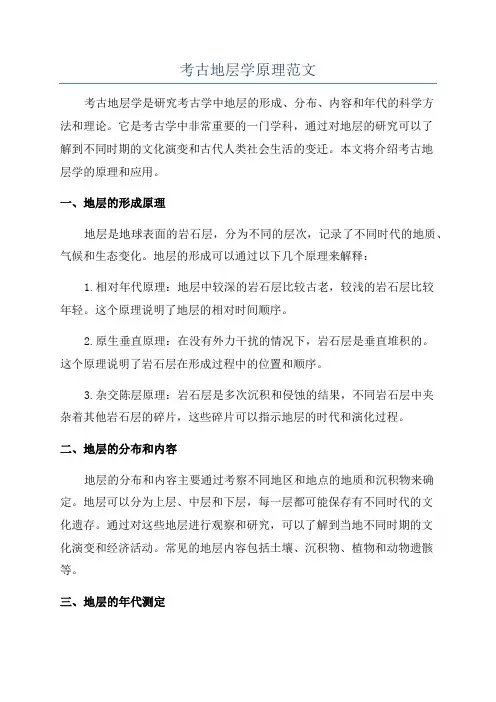 考古地层学原理范文

考古地层学是研究考古学中地层的形成、分布、内容和年代的科学方法和理论。它是考古学中非常重要的一门学科，通过对地层的研究可以了解到不同时期的文化演变和古代人类社会生活的变迁。本文将介绍考古地层学的原理和应用。

一、地层的形成原理

地层是地球表面的岩石层，分为不同的层次，记录了不同时代的地质、气候和生态变化。地层的形成可以通过以下几个原理来解释：

1.相对年代原理：地层中较深的岩石层比较古老，较浅的岩石层比较年轻。这个原理说明了地层的相对时间顺序。

2.原生垂直原理：在没有外力干扰的情况下，岩石层是垂直堆积的。这个原理说明了岩石层在形成过程中的位置和顺序。

3.杂交陈层原理：岩石层是多次沉积和侵蚀的结果，不同岩石层中夹杂着其他岩石层的碎片，这些碎片可以指示地层的时代和演化过程。

二、地层的分布和内容

地层的分布和内容主要通过考察不同地区和地点的地质和沉积物来确定。地层可以分为上层、中层和下层，每一层都可能保存有不同时代的文化遗存。通过对这些地层进行观察和研究，可以了解到当地不同时期的文化演变和经济活动。常见的地层内容包括土壤、沉积物、植物和动物遗骸等。

三、地层的年代测定